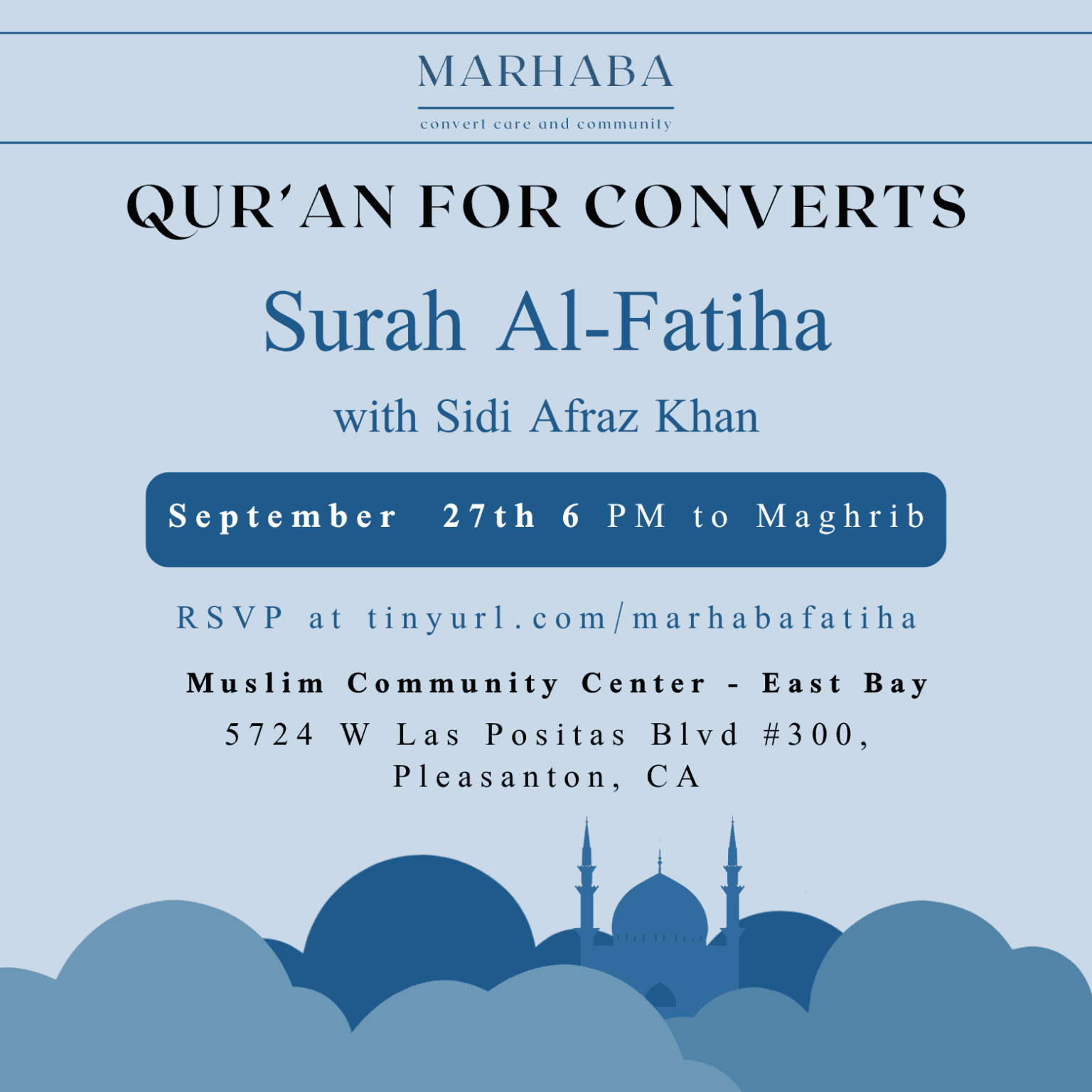 MARHABA
convert care and community

QUR'AN FOR CONVERTS

Surah Al-Fatiha

with Sidi Afraz Khan

September 27th 6 PM to Maghrib

RSVP at tinyurl.com/marhabafatiha

Muslim Community Center - East Bay
5724 W Las Positas Blvd #300, Pleasanton, CA